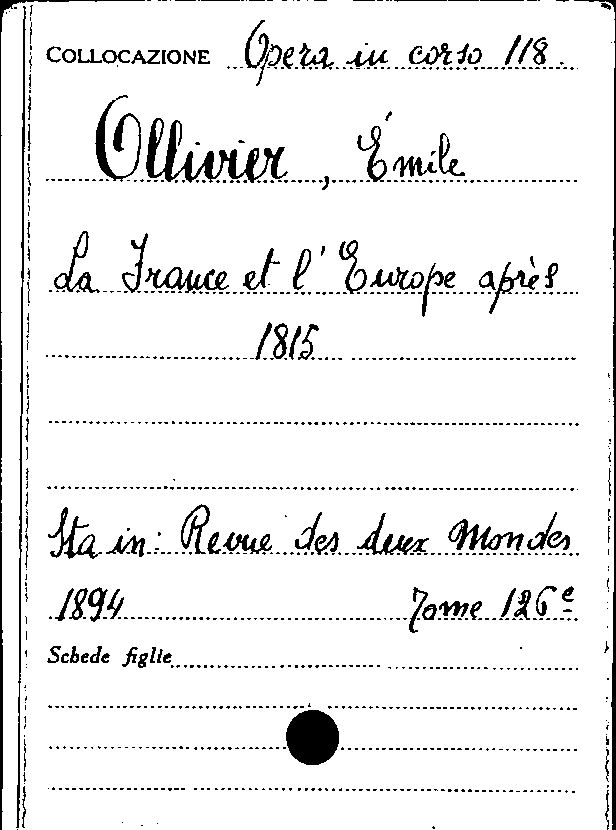 COLLOCAZIONE Opera in corso 118.

Ollivier, Émile

La France et l'Europe après 1815

Sta in: Revue des deux Mondes

1894 Tome 126e

Schede figlie